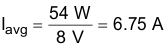 $I_{avg} = \frac{54\ W}{8\ V} = 6.75\ A$